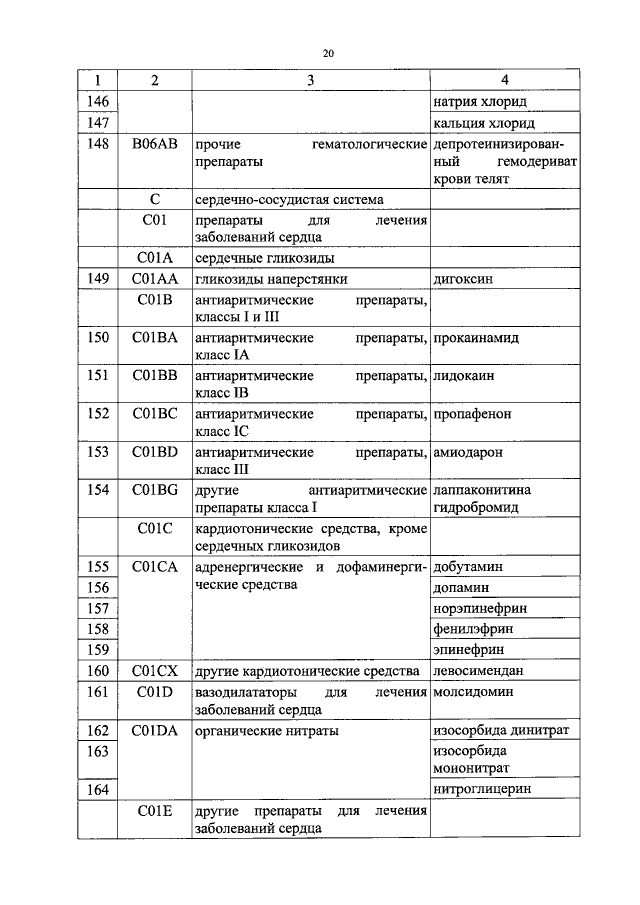 20

| 1 | 2 | 3 | 4 |
|---|---|---|---|
| 146 | | | натрия хлорид |
| 147 | | | кальция хлорид |
| 148 | B06AB | прочие гематологические препараты | депротеинизированный гемодериват крови телят |
| | C | сердечно-сосудистая система | |
| | C01 | препараты для лечения заболеваний сердца | |
| | C01A | сердечные гликозиды | |
| 149 | C01AA | гликозиды наперстянки | дигоксин |
| | C01B | антиаритмические препараты, классы I и III | |
| 150 | C01BA | антиаритмические препараты, класс IA | прокаинамид |
| 151 | C01BB | антиаритмические препараты, класс IB | лидокаин |
| 152 | C01BC | антиаритмические препараты, класс IC | пропафенон |
| 153 | C01BD | антиаритмические препараты, класс III | амиодарон |
| 154 | C01BG | другие антиаритмические препараты класса I | лаппаконитина гидробромид |
| | C01C | кардиотонические средства, кроме сердечных гликозидов | |
| 155 | C01CA | адренергические и дофаминергические средства | добутамин |
| 156 | | | допамин |
| 157 | | | норэпинефрин |
| 158 | | | фенилэфрин |
| 159 | | | эпинефрин |
| 160 | C01CX | другие кардиотонические средства | левосимендан |
| 161 | C01D | вазодилататоры для лечения заболеваний сердца | молсидомин |
| 162 | C01DA | органические нитраты | изосорбида динитрат |
| 163 | | | изосорбида мононитрат |
| 164 | | | нитроглицерин |
| | C01E | другие препараты для лечения заболеваний сердца | |